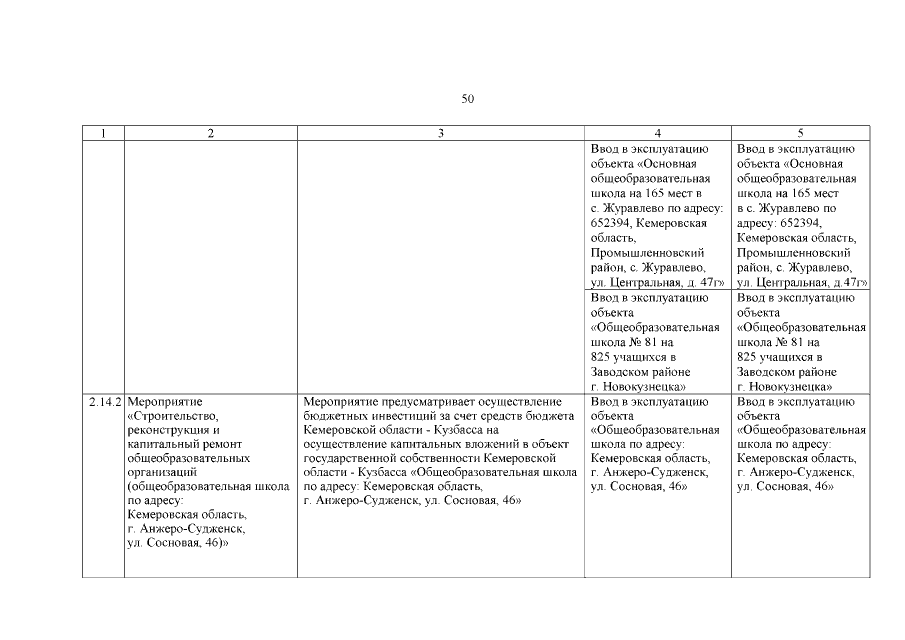 50

| 1 | 2 | 3 | 4 | 5 |
|---|---|---|---|---|
| | | | Ввод в эксплуатацию объекта «Основная общеобразовательная школа на 165 мест в с. Журавлево по адресу: 652394, Кемеровская область, Промышленновский район, с. Журавлево, ул. Центральная, д. 47г» | Ввод в эксплуатацию объекта «Основная общеобразовательная школа на 165 мест в с. Журавлево по адресу: 652394, Кемеровская область, Промышленновский район, с. Журавлево, ул. Центральная, д. 47г» |
| | | | Ввод в эксплуатацию объекта «Общеобразовательная школа № 81 на 825 учащихся в Заводском районе г. Новокузнецка» | Ввод в эксплуатацию объекта «Общеобразовательная школа № 81 на 825 учащихся в Заводском районе г. Новокузнецка» |
| 2.14.2 | Мероприятие «Строительство, реконструкция и капитальный ремонт общеобразовательных организаций (общеобразовательная школа по адресу: Кемеровская область, г. Анжеро-Судженск, ул. Сосновая, 46)» | Мероприятие предусматривает осуществление бюджетных инвестиций за счет средств бюджета Кемеровской области - Кузбасса на осуществление капитальных вложений в объект государственной собственности Кемеровской области - Кузбасса «Общеобразовательная школа по адресу: Кемеровская область, г. Анжеро-Судженск, ул. Сосновая, 46» | Ввод в эксплуатацию объекта «Общеобразовательная школа по адресу: Кемеровская область, г. Анжеро-Судженск, ул. Сосновая, 46» | Ввод в эксплуатацию объекта «Общеобразовательная школа по адресу: Кемеровская область, г. Анжеро-Судженск, ул. Сосновая, 46» |